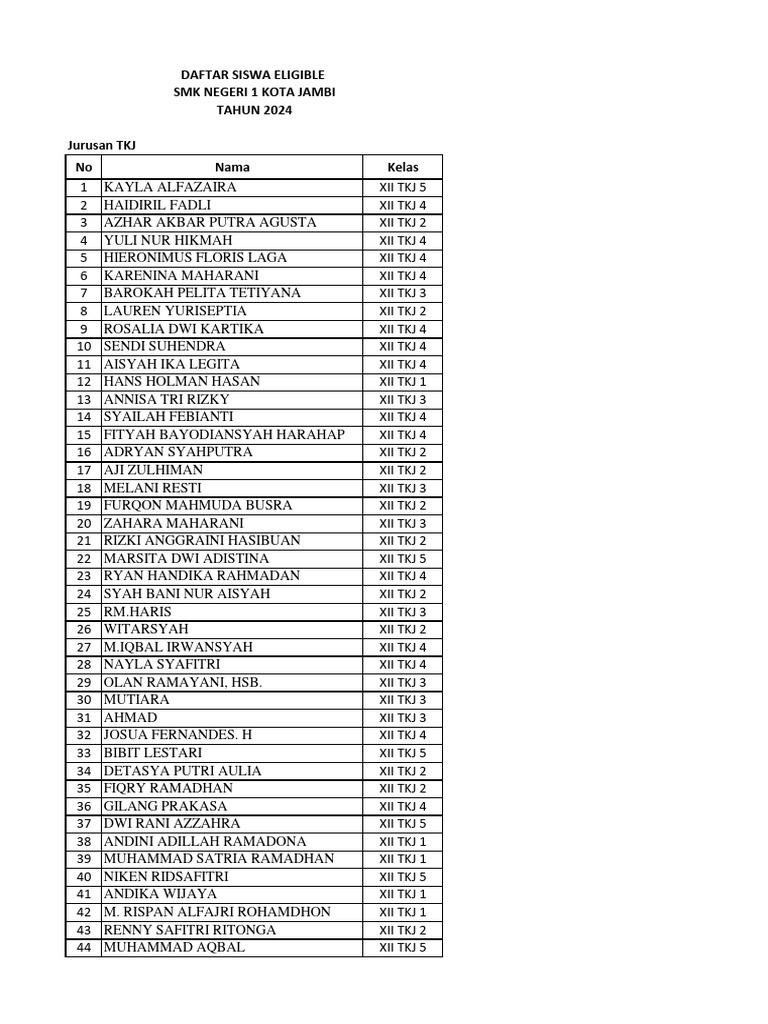 DAFTAR SISWA ELIGIBLE
SMK NEGERI 1 KOTA JAMBI
TAHUN 2024

Jurusan TKJ

| No | Nama | Kelas |
|---|---|---|
| 1 | KAYLA ALFAZAIRA | XII TKJ 5 |
| 2 | HAIDIRIL FADLI | XII TKJ 4 |
| 3 | AZHAR AKBAR PUTRA AGUSTA | XII TKJ 2 |
| 4 | YULI NUR HIKMAH | XII TKJ 4 |
| 5 | HIERONIMUS FLORIS LAGA | XII TKJ 4 |
| 6 | KARENINA MAHARANI | XII TKJ 4 |
| 7 | BAROKAH PELITA TETIYANA | XII TKJ 3 |
| 8 | LAUREN YURISEPTIA | XII TKJ 2 |
| 9 | ROSALIA DWI KARTIKA | XII TKJ 4 |
| 10 | SENDI SUHENDRA | XII TKJ 4 |
| 11 | AISYAH IKA LEGITA | XII TKJ 4 |
| 12 | HANS HOLMAN HASAN | XII TKJ 1 |
| 13 | ANNISA TRI RIZKY | XII TKJ 3 |
| 14 | SYAILAH FEBIANTI | XII TKJ 4 |
| 15 | FITYAH BAYODIANSYAH HARAHAP | XII TKJ 4 |
| 16 | ADRYAN SYAHPUTRA | XII TKJ 2 |
| 17 | AJI ZULHIMAN | XII TKJ 2 |
| 18 | MELANI RESTI | XII TKJ 3 |
| 19 | FURQON MAHMUDA BUSRA | XII TKJ 2 |
| 20 | ZAHARA MAHARANI | XII TKJ 3 |
| 21 | RIZKI ANGGRAINI HASIBUAN | XII TKJ 2 |
| 22 | MARSITA DWI ADISTINA | XII TKJ 5 |
| 23 | RYAN HANDIKA RAHMADAN | XII TKJ 4 |
| 24 | SYAH BANI NUR AISYAH | XII TKJ 2 |
| 25 | RM.HARIS | XII TKJ 3 |
| 26 | WITARSYAH | XII TKJ 2 |
| 27 | M.IQBAL IRWANSYAH | XII TKJ 4 |
| 28 | NAYLA SYAFITRI | XII TKJ 4 |
| 29 | OLAN RAMAYANI, HSB. | XII TKJ 3 |
| 30 | MUTIARA | XII TKJ 3 |
| 31 | AHMAD | XII TKJ 3 |
| 32 | JOSUA FERNANDES. H | XII TKJ 4 |
| 33 | BIBIT LESTARI | XII TKJ 5 |
| 34 | DETASYA PUTRI AULIA | XII TKJ 2 |
| 35 | FIQRY RAMADHAN | XII TKJ 2 |
| 36 | GILANG PRAKASA | XII TKJ 4 |
| 37 | DWI RANI AZZAHRA | XII TKJ 5 |
| 38 | ANDINI ADILLAH RAMADONA | XII TKJ 1 |
| 39 | MUHAMMAD SATRIA RAMADHAN | XII TKJ 1 |
| 40 | NIKEN RIDSAFITRI | XII TKJ 5 |
| 41 | ANDIKA WIJAYA | XII TKJ 1 |
| 42 | M. RISPAN ALFAJRI ROHAMDHON | XII TKJ 1 |
| 43 | RENNY SAFITRI RITONGA | XII TKJ 2 |
| 44 | MUHAMMAD AQBAL | XII TKJ 5 |